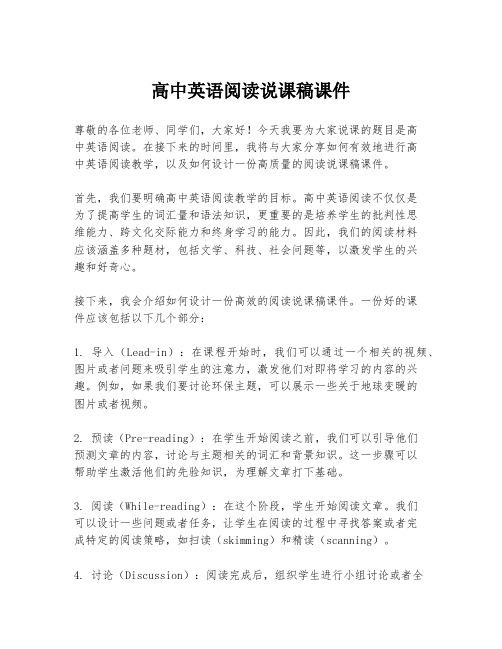 高中英语阅读说课稿课件

尊敬的各位老师、同学们，大家好！今天我要为大家说课的题目是高中英语阅读。在接下来的时间里，我将与大家分享如何有效地进行高中英语阅读教学，以及如何设计一份高质量的阅读说课稿课件。

首先，我们要明确高中英语阅读教学的目标。高中英语阅读不仅仅是为了提高学生的词汇量和语法知识，更重要的是培养学生的批判性思维能力、跨文化交际能力和终身学习的能力。因此，我们的阅读材料应该涵盖多种题材，包括文学、科技、社会问题等，以激发学生的兴趣和好奇心。

接下来，我会介绍如何设计一份高效的阅读说课稿课件。一份好的课件应该包括以下几个部分：

1. 导入（Lead-in）：在课程开始时，我们可以通过一个相关的视频、图片或者问题来吸引学生的注意力，激发他们对即将学习的内容的兴趣。例如，如果我们要讨论环保主题，可以展示一些关于地球变暖的图片或者视频。

2. 预读（Pre-reading）：在学生开始阅读之前，我们可以引导他们预测文章的内容，讨论与主题相关的词汇和背景知识。这一步骤可以帮助学生激活他们的先验知识，为理解文章打下基础。

3. 阅读（While-reading）：在这个阶段，学生开始阅读文章。我们可以设计一些问题或者任务，让学生在阅读的过程中寻找答案或者完成特定的阅读策略，如扫读（skimming）和精读（scanning）。

4. 讨论（Discussion）：阅读完成后，组织学生进行小组讨论或者全